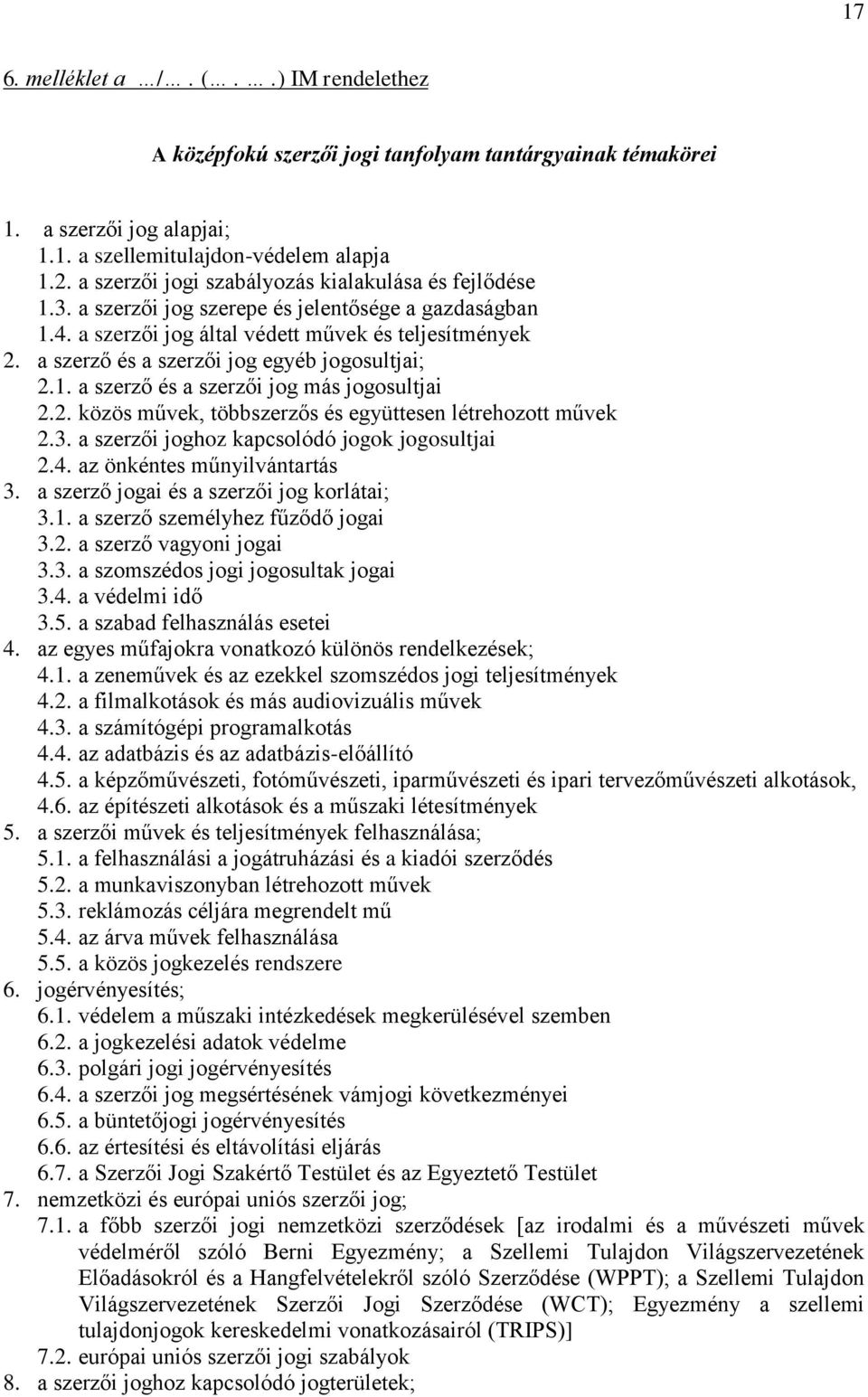 17

6. melléklet a …/… . (… . … .) IM rendelethez

A középfokú szerzői jogi tanfolyam tantárgyainak témakörei

1. a szerzői jog alapjai;
1.1. a szellemitulajdon-védelem alapja
1.2. a szerzői jogi szabályozás kialakulása és fejlődése
1.3. a szerzői jog szerepe és jelentősége a gazdaságban
1.4. a szerzői jog által védett művek és teljesítmények
2. a szerző és a szerzői jog egyéb jogosultjai;
2.1. a szerző és a szerzői jog más jogosultjai
2.2. közös művek, többszerzős és együttesen létrehozott művek
2.3. a szerzői joghoz kapcsolódó jogok jogosultjai
2.4. az önkéntes műnyilvántartás
3. a szerző jogai és a szerzői jog korlátai;
3.1. a szerző személyhez fűződő jogai
3.2. a szerző vagyoni jogai
3.3. a szomszédos jogi jogosultak jogai
3.4. a védelmi idő
3.5. a szabad felhasználás esetei
4. az egyes műfajokra vonatkozó különös rendelkezések;
4.1. a zeneművek és az ezekkel szomszédos jogi teljesítmények
4.2. a filmalkotások és más audiovizuális művek
4.3. a számítógépi programalkotás
4.4. az adatbázis és az adatbázis-előállító
4.5. a képzőművészeti, fotóművészeti, iparművészeti és ipari tervezőművészeti alkotások,
4.6. az építészeti alkotások és a műszaki létesítmények
5. a szerzői művek és teljesítmények felhasználása;
5.1. a felhasználási a jogátruházási és a kiadói szerződés
5.2. a munkaviszonyban létrehozott művek
5.3. reklámozás céljára megrendelt mű
5.4. az árva művek felhasználása
5.5. a közös jogkezelés rendszere
6. jogérvényesítés;
6.1. védelem a műszaki intézkedések megkerülésével szemben
6.2. a jogkezelési adatok védelme
6.3. polgári jogi jogérvényesítés
6.4. a szerzői jog megsértésének vámjogi következményei
6.5. a büntetőjogi jogérvényesítés
6.6. az értesítési és eltávolítási eljárás
6.7. a Szerzői Jogi Szakértő Testület és az Egyeztető Testület
7. nemzetközi és európai uniós szerzői jog;
7.1. a főbb szerzői jogi nemzetközi szerződések [az irodalmi és a művészeti művek védelméről szóló Berni Egyezmény; a Szellemi Tulajdon Világszervezetének Előadásokról és a Hangfelvételekről szóló Szerződése (WPPT); a Szellemi Tulajdon Világszervezetének Szerzői Jogi Szerződése (WCT); Egyezmény a szellemi tulajdonjogok kereskedelmi vonatkozásairól (TRIPS)]
7.2. európai uniós szerzői jogi szabályok
8. a szerzői joghoz kapcsolódó jogterületek;